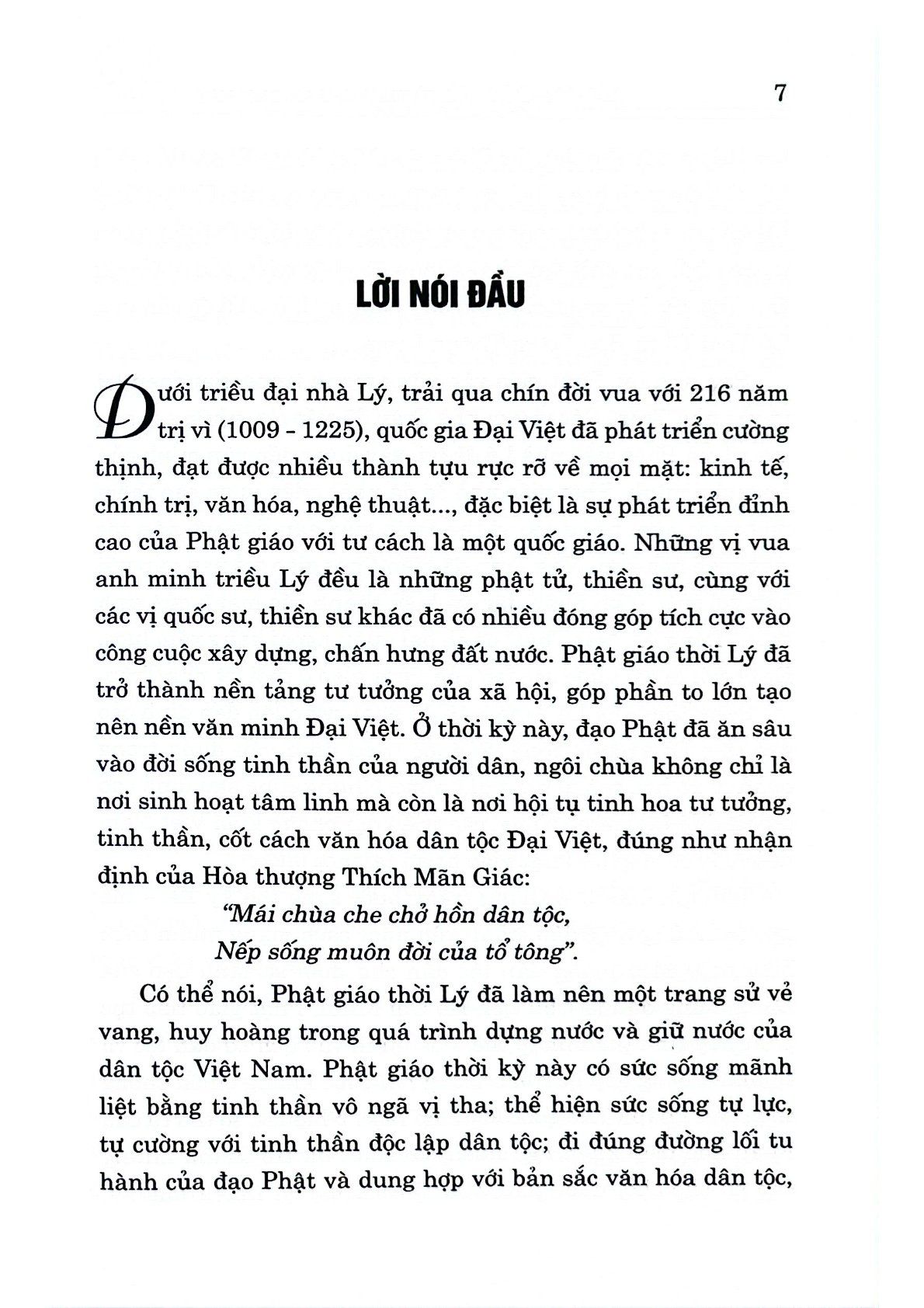 7

LỜI NÓI ĐẦU

Dưới triều đại nhà Lý, trải qua chín đời vua với 216 năm trị vì (1009 - 1225), quốc gia Đại Việt đã phát triển cường thịnh, đạt được nhiều thành tựu rực rỡ về mọi mặt: kinh tế, chính trị, văn hóa, nghệ thuật..., đặc biệt là sự phát triển đỉnh cao của Phật giáo với tư cách là một quốc giáo. Những vị vua anh minh triều Lý đều là những phật tử, thiền sư, cùng với các vị quốc sư, thiền sư khác đã có nhiều đóng góp tích cực vào công cuộc xây dựng, chấn hưng đất nước. Phật giáo thời Lý đã trở thành nền tảng tư tưởng của xã hội, góp phần to lớn tạo nên nền văn minh Đại Việt. Ở thời kỳ này, đạo Phật đã ăn sâu vào đời sống tinh thần của người dân, ngôi chùa không chỉ là nơi sinh hoạt tâm linh mà còn là nơi hội tụ tinh hoa tư tưởng, tinh thần, cốt cách văn hóa dân tộc Đại Việt, đúng như nhận định của Hòa thượng Thích Mãn Giác:

"Mái chùa che chở hồn dân tộc,
Nếp sống muôn đời của tổ tông".

Có thể nói, Phật giáo thời Lý đã làm nên một trang sử vẻ vang, huy hoàng trong quá trình dựng nước và giữ nước của dân tộc Việt Nam. Phật giáo thời kỳ này có sức sống mãnh liệt bằng tinh thần vô ngã vị tha; thể hiện sức sống tự lực, tự cường với tinh thần độc lập dân tộc; đi đúng đường lối tu hành của đạo Phật và dung hợp với bản sắc văn hóa dân tộc,